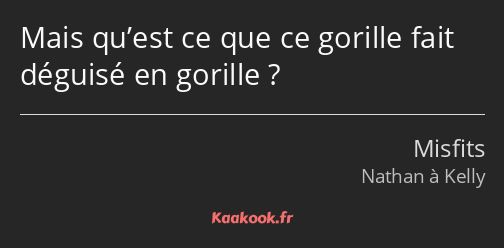 Mais qu’est ce que ce gorille fait déguisé en gorille ?

Misfits
Nathan à Kelly

Kaakook.fr